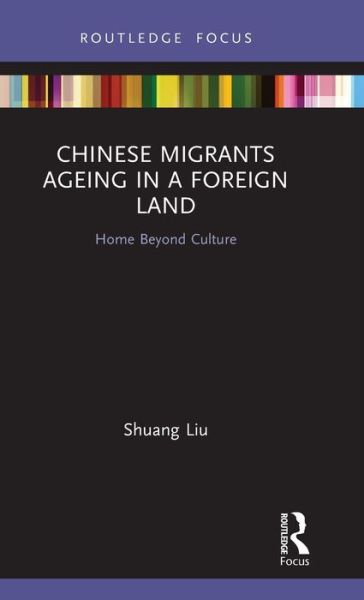 ROUTLEDGE FOCUS

CHINESE MIGRANTS AGEING IN A FOREIGN LAND

Home Beyond Culture

Shuang Liu

ROUTLEDGE

Focus